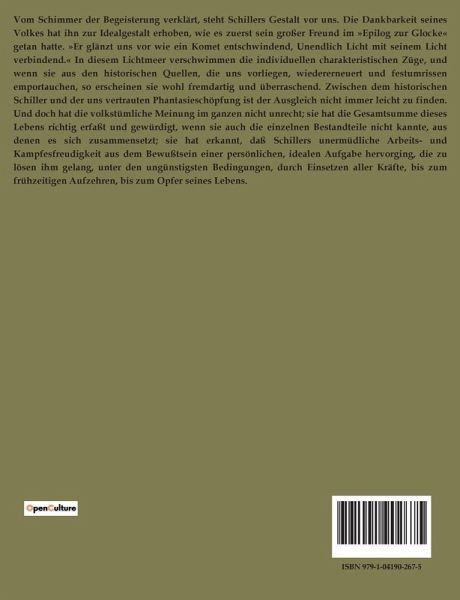 Vom Schimmer der Begeisterung verklärt, steht Schillers Gestalt vor uns. Die Dankbarkeit seines Volkes hat ihn zur Idealgestalt erhoben, wie es zuerst sein großer Freund im »Epilog zur Glocke« getan hatte. »Er glänzt uns vor wie ein Komet entschwindend, Unendlich Licht mit seinem Licht verbindend.« In diesem Lichtmeer verschwimmen die individuellen charakteristischen Züge, und wenn sie aus den historischen Quellen, die uns vorliegen, wiedererneuert und festumrissen emportauchen, so erscheinen sie wohl fremdartig und überraschend. Zwischen dem historischen Schiller und der uns vertrauten Phantasieschöpfung ist der Ausgleich nicht immer leicht zu finden. Und doch hat die volkstümliche Meinung im ganzen nicht unrecht; sie hat die Gesamtsumme dieses Lebens richtig erfaßt und gewürdigt, wenn sie auch die einzelnen Bestandteile nicht kannte, aus denen es sich zusammensetzt; sie hat erkannt, daß Schillers unermüdliche Arbeits- und Kampfesfreudigkeit aus dem Bewußtsein einer persönlichen, idealen Aufgabe hervorging, die zu lösen ihm gelang, unter den ungünstigsten Bedingungen, durch Einsetzen aller Kräfte, bis zum frühzeitigen Aufzehren, bis zum Opfer seines Lebens.

OpenCulture

ISBN 979-1-04190-267-5